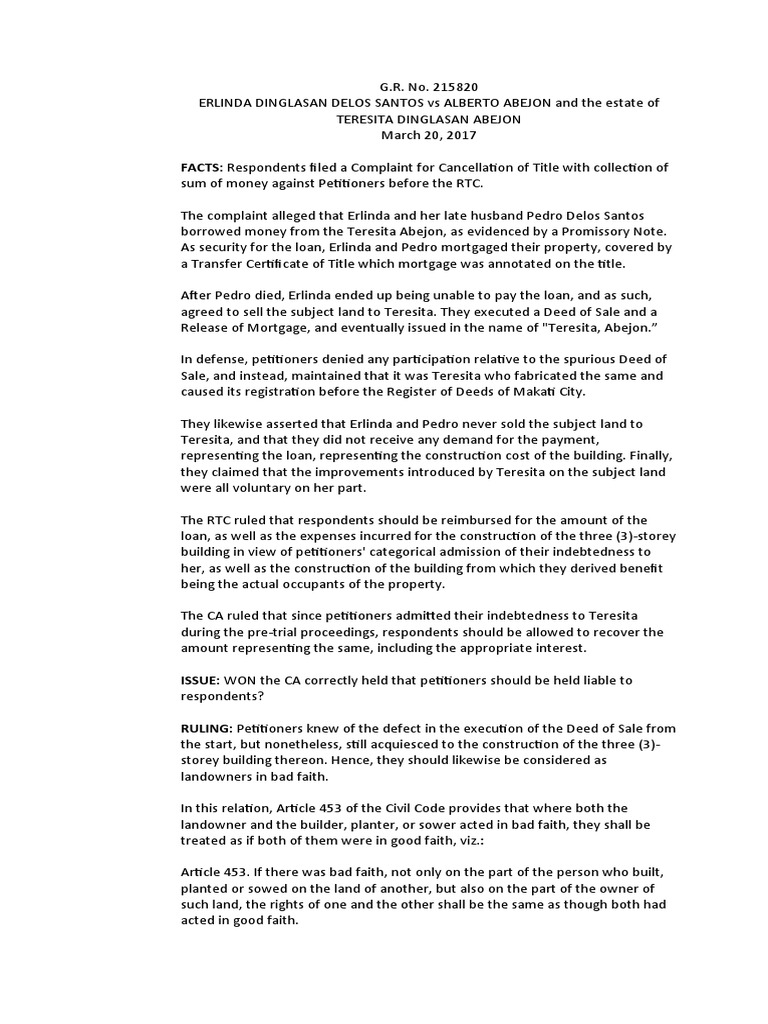 G.R. No. 215820
ERLINDA DINGLASAN DELOS SANTOS vs ALBERTO ABEJON and the estate of TERESITA DINGLASAN ABEJON
March 20, 2017

FACTS: Respondents filed a Complaint for Cancellation of Title with collection of sum of money against Petitioners before the RTC.

The complaint alleged that Erlinda and her late husband Pedro Delos Santos borrowed money from the Teresita Abejon, as evidenced by a Promissory Note. As security for the loan, Erlinda and Pedro mortgaged their property, covered by a Transfer Certificate of Title which mortgage was annotated on the title.

After Pedro died, Erlinda ended up being unable to pay the loan, and as such, agreed to sell the subject land to Teresita. They executed a Deed of Sale and a Release of Mortgage, and eventually issued in the name of "Teresita, Abejon."

In defense, petitioners denied any participation relative to the spurious Deed of Sale, and instead, maintained that it was Teresita who fabricated the same and caused its registration before the Register of Deeds of Makati City.

They likewise asserted that Erlinda and Pedro never sold the subject land to Teresita, and that they did not receive any demand for the payment, representing the loan, representing the construction cost of the building. Finally, they claimed that the improvements introduced by Teresita on the subject land were all voluntary on her part.

The RTC ruled that respondents should be reimbursed for the amount of the loan, as well as the expenses incurred for the construction of the three (3)-storey building in view of petitioners' categorical admission of their indebtedness to her, as well as the construction of the building from which they derived benefit being the actual occupants of the property.

The CA ruled that since petitioners admitted their indebtedness to Teresita during the pre-trial proceedings, respondents should be allowed to recover the amount representing the same, including the appropriate interest.

ISSUE: WON the CA correctly held that petitioners should be held liable to respondents?

RULING: Petitioners knew of the defect in the execution of the Deed of Sale from the start, but nonetheless, still acquiesced to the construction of the three (3)-storey building thereon. Hence, they should likewise be considered as landowners in bad faith.

In this relation, Article 453 of the Civil Code provides that where both the landowner and the builder, planter, or sower acted in bad faith, they shall be treated as if both of them were in good faith, viz.:

Article 453. If there was bad faith, not only on the part of the person who built, planted or sowed on the land of another, but also on the part of the owner of such land, the rights of one and the other shall be the same as though both had acted in good faith.